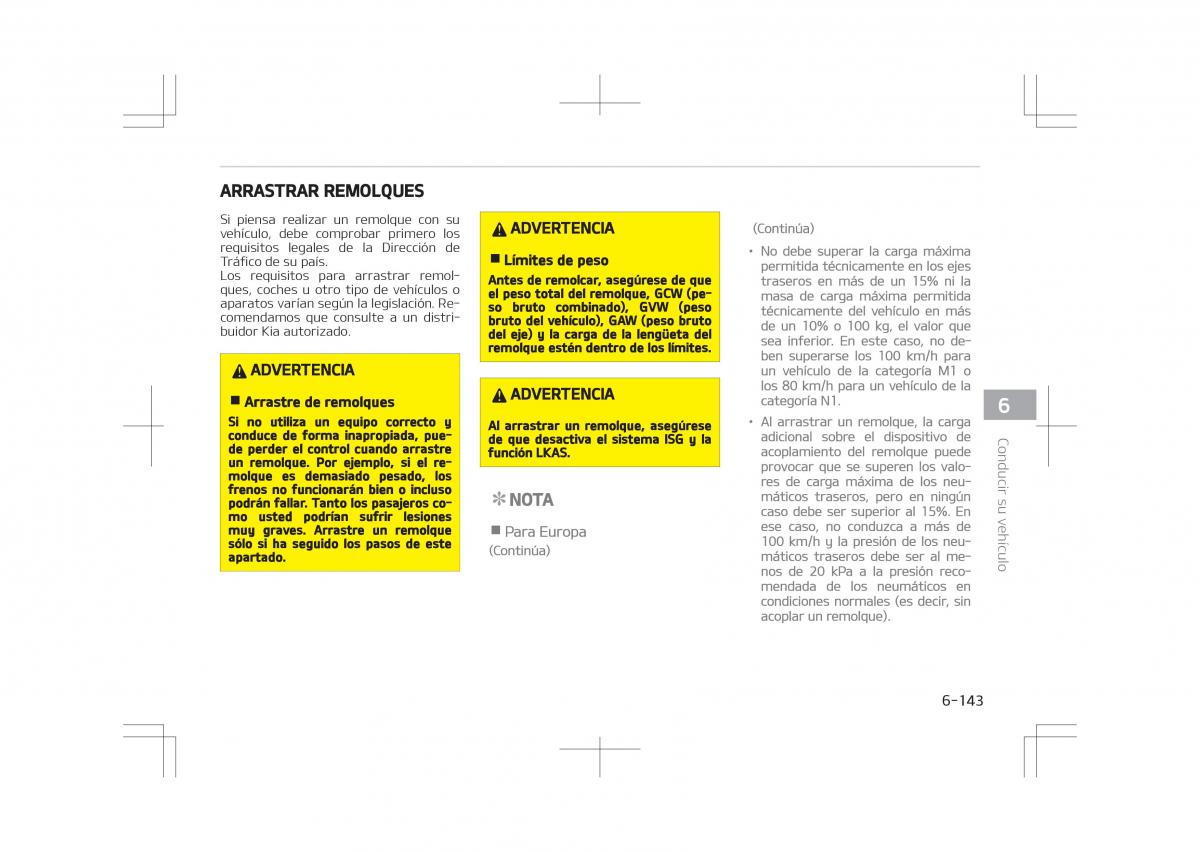 ARRASTRAR REMOLQUES

Si piensa realizar un remolque con su vehículo, debe comprobar primero los requisitos legales de la Dirección de Tráfico de su país.
Los requisitos para arrastrar remolques, coches u otro tipo de vehículos o aparatos varían según la legislación. Recomendamos que consulte a un distribuidor Kia autorizado.

ADVERTENCIA

■ Arrastre de remolques
Si no utiliza un equipo correcto y conduce de forma inapropiada, puede perder el control cuando arrastre un remolque. Por ejemplo, si el remolque es demasiado pesado, los frenos no funcionarán bien o incluso podrán fallar. Tanto los pasajeros como usted podrían sufrir lesiones muy graves. Arrastre un remolque sólo si ha seguido los pasos de este apartado.

ADVERTENCIA

■ Límites de peso
Antes de remolcar, asegúrese de que el peso total del remolque, GCW (peso bruto combinado), GVW (peso bruto del vehículo), GAW (peso bruto del eje) y la carga de la lengüeta del remolque estén dentro de los límites.

ADVERTENCIA

Al arrastrar un remolque, asegúrese de que desactiva el sistema ISG y la función LKAS.

✻ NOTA

■ Para Europa
(Continúa)

(Continúa)

• No debe superar la carga máxima permitida técnicamente en los ejes traseros en más de un 15% ni la masa de carga máxima permitida técnicamente del vehículo en más de un 10% o 100 kg, el valor que sea inferior. En este caso, no deben superarse los 100 km/h para un vehículo de la categoría M1 o los 80 km/h para un vehículo de la categoría N1.
• Al arrastrar un remolque, la carga adicional sobre el dispositivo de acoplamiento del remolque puede provocar que se superen los valores de carga máxima de los neumáticos traseros, pero en ningún caso debe ser superior al 15%. En ese caso, no conduzca a más de 100 km/h y la presión de los neumáticos traseros debe ser al menos de 20 kPa a la presión recomendada de los neumáticos en condiciones normales (es decir, sin acoplar un remolque).

6

Conducir su vehículo

6-143